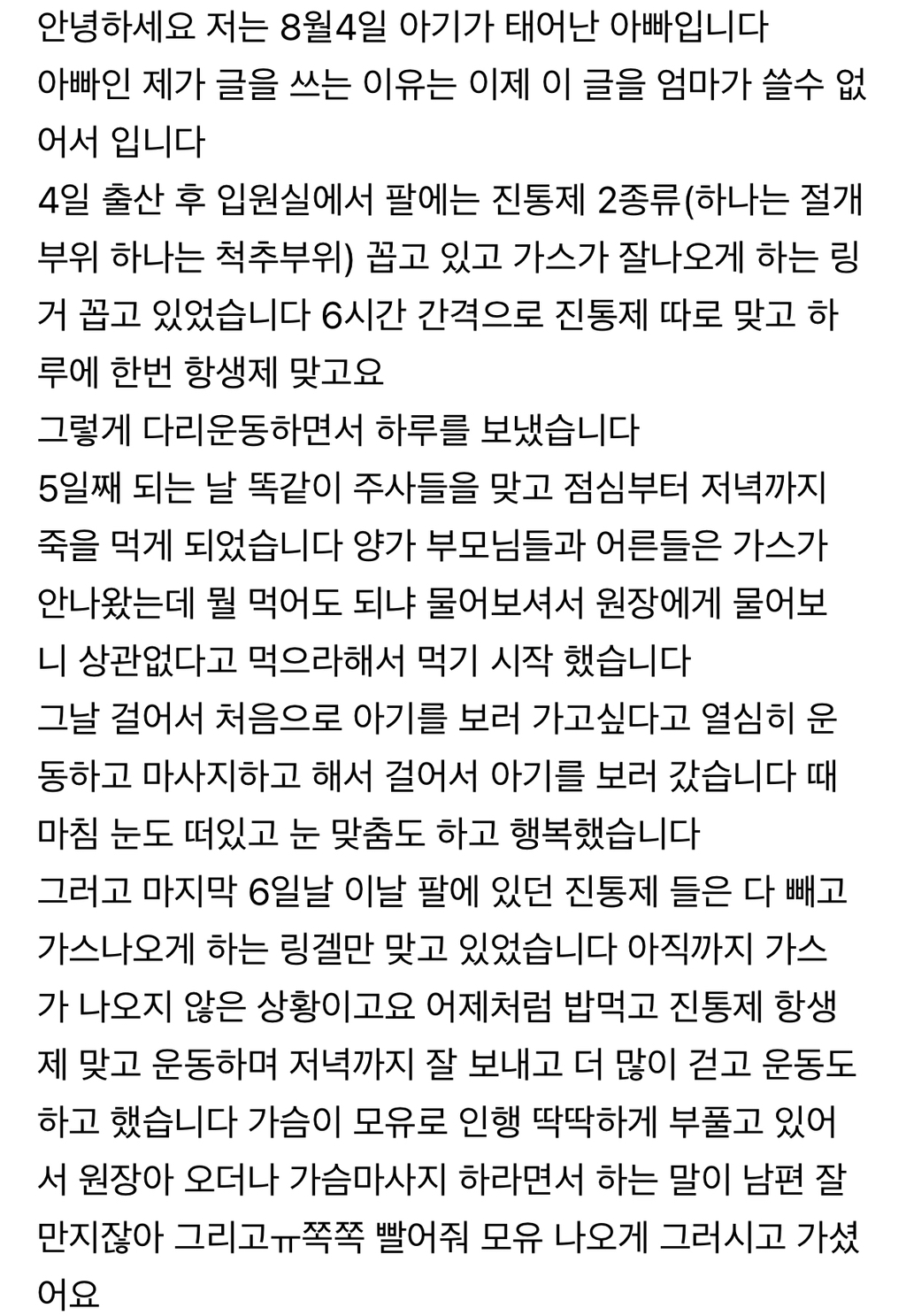 안녕하세요 저는 8월4일 아기가 태어난 아빠입니다
아빠인 제가 글을 쓰는 이유는 이제 이 글을 엄마가 쓸수 없어서 입니다
4일 출산 후 입원실에서 팔에는 진통제 2종류(하나는 절개부위 하나는 척추부위) 꼽고 있고 가스가 잘나오게 하는 링거 꼽고 있었습니다 6시간 간격으로 진통제 따로 맞고 하루에 한번 항생제 맞고요
그렇게 다리운동하면서 하루를 보냈습니다
5일째 되는 날 똑같이 주사들을 맞고 점심부터 저녁까지 죽을 먹게 되었습니다 양가 부모님들과 어른들은 가스가 안나왔는데 뭘 먹어도 되냐 물어보셔서 원장에게 물어보니 상관없다고 먹으라해서 먹기 시작 했습니다
그날 걸어서 처음으로 아기를 보러 가고싶다고 열심히 운동하고 마사지하고 해서 걸어서 아기를 보러 갔습니다 때마침 눈도 떠있고 눈 맞춤도 하고 행복했습니다
그러고 마지막 6일날 이날 팔에 있던 진통제 들은 다 빼고 가스나오게 하는 링겔만 맞고 있었습니다 아직까지 가스가 나오지 않은 상황이고요 어제처럼 밥먹고 진통제 항생제 맞고 운동하며 저녁까지 잘 보내고 더 많이 걷고 운동도 하고 했습니다 가슴이 모유로 인행 딱딱하게 부풀고 있어서 원장아 오더나 가슴마사지 하라면서 하는 말이 남편 잘 만지잖아 그리고ㅠ쪽쪽 빨어줘 모유 나오게 그러시고 가셨어요